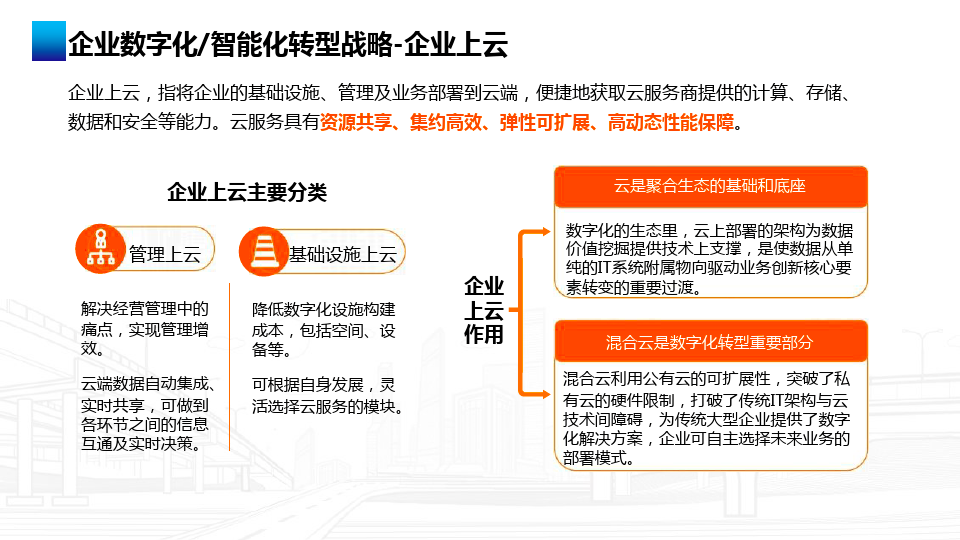 企业数字化/智能化转型战略-企业上云

企业上云，指将企业的基础设施、管理及业务部署到云端，便捷地获取云服务商提供的计算、存储、数据和安全等能力。云服务具有资源共享、集约高效、弹性可扩展、高动态性能保障。

企业上云主要分类

管理上云

解决经营管理中的痛点，实现管理增效。

云端数据自动集成、实时共享，可做到各环节之间的信息互通及实时决策。

基础设施上云

降低数字化设施构建成本，包括空间、设备等。

可根据自身发展，灵活选择云服务的模块。

企业上云作用

云是聚合生态的基础和底座

数字化的生态里，云上部署的架构为数据价值挖掘提供技术上支撑，是使数据从单纯的IT系统附属物向驱动业务创新核心要素转变的重要过渡。

混合云是数字化转型重要部分

混合云利用公有云的可扩展性，突破了私有云的硬件限制，打破了传统IT架构与云技术间障碍，为传统大型企业提供了数字化解决方案，企业可自主选择未来业务的部署模式。